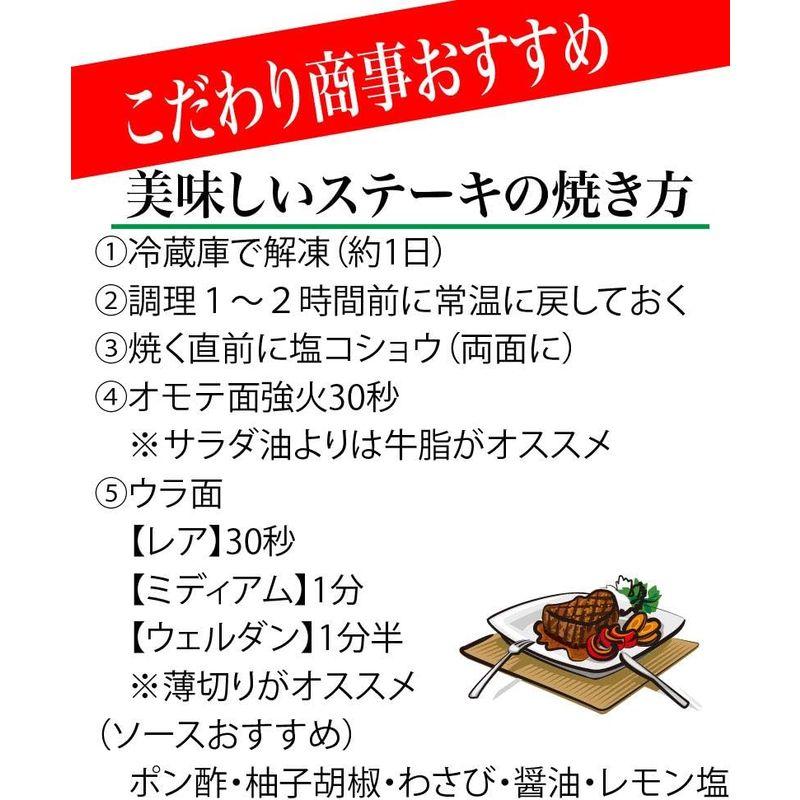 こだわり商事おすすめ

美味しいステーキの焼き方

①冷蔵庫で解凍（約1日）
②調理１～２時間前に常温に戻しておく
③焼く直前に塩コショウ（両面に）
④オモテ面強火30秒
※サラダ油よりは牛脂がオススメ
⑤ウラ面
【レア】30秒
【ミディアム】1分
【ウェルダン】1分半
※薄切りがオススメ
（ソースおすすめ）
ポン酢・柚子胡椒・わさび・醤油・レモン塩